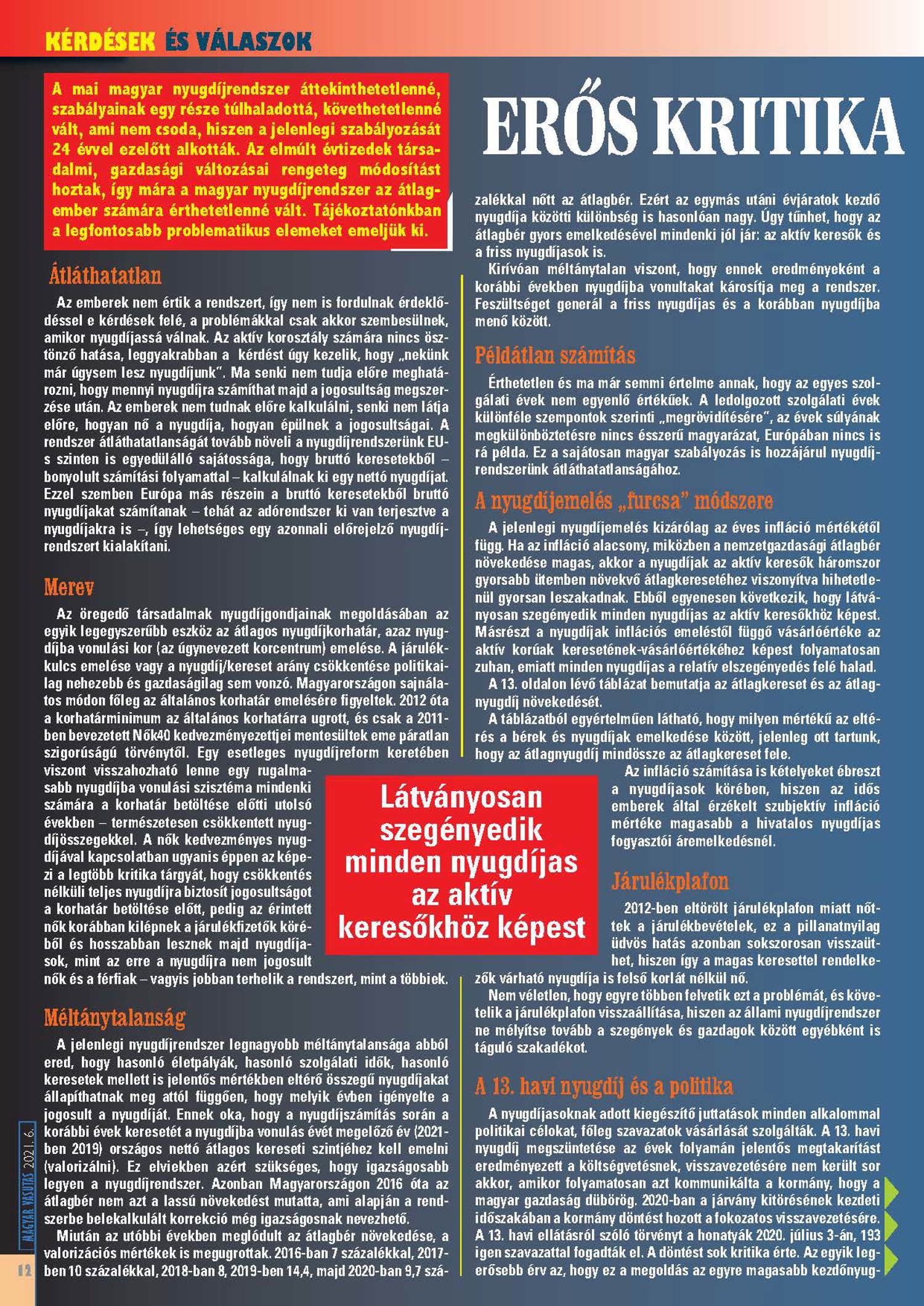 KÉRDÉSEK ÉS VÁLASZOK

A mai magyar nyugdíjrendszer áttekinthetetlenné, szabályainak egy része túlhaladottá, követhetetlenné vált, ami nem csoda, hiszen a jelenlegi szabályozását 24 évvel ezelőtt alkották. Az elmúlt évtizedek társadalmi, gazdasági változásai rengeteg módosítást hoztak, így mára a magyar nyugdíjrendszer az átlagember számára érthetetlenné vált. Tájékoztatónkban a legfontosabb problematikus elemeket emeljük ki.

ERŐS KRITIKA

Átláthatatlan

Az emberek nem értik a rendszert, így nem is fordulnak érdeklődéssel e kérdések felé, a problémákkal csak akkor szembesülnek, amikor nyugdíjassá válnak. Az aktív korosztály számára nincs ösztönző hatása, leggyakrabban a kérdést úgy kezelik, hogy „nekünk már úgysem lesz nyugdíjunk". Ma senki nem tudja előre meghatározni, hogy mennyi nyugdíjra számíthat majd a jogosultság megszerzése után. Az emberek nem tudnak előre kalkulálni, senki nem látja előre, hogyan nő a nyugdíja, hogyan épülnek a jogosultságai. A rendszer átláthatatlanságát tovább növeli a nyugdíjrendszerünk EU-s szinten is egyedülálló sajátossága, hogy bruttó keresetekből – bonyolult számítási folyamattal – kalkulálnak ki egy nettó nyugdíjat. Ezzel szemben Európa más részein a bruttó keresetekből bruttó nyugdíjakat számítanak – tehát az adórendszer ki van terjesztve a nyugdíjakra is –, így lehetséges egy azonnali előrejelző nyugdíjrendszert kialakítani.

Merev

Az öregedő társadalmak nyugdíjgondjainak megoldásában az egyik legegyszerűbb eszköz az átlagos nyugdíjkorhatár, azaz nyugdíjba vonulási kor (az úgynevezett korcentrum) emelése. A járulékkulcs emelése vagy a nyugdíj/kereset arány csökkentése politikailag nehezebb és gazdaságilag sem vonzó. Magyarországon sajnálatos módon főleg az általános korhatár emelésére figyeltek. 2012 óta a korhatárminimum az általános korhatárra ugrott, és csak a 2011-ben bevezetett Nők40 kedvezményezettjei mentesültek eme páratlan szigorúságú törvénytől. Egy esetleges nyugdíjreform keretében viszont visszahozható lenne egy rugalmasabb nyugdíjba vonulási szisztéma mindenki számára a korhatár betöltése előtti utolsó években – természetesen csökkentett nyugdíjösszegekkel. A nők kedvezményes nyugdíjával kapcsolatban ugyanis éppen az képezi a legtöbb kritika tárgyát, hogy csökkentés nélküli teljes nyugdíjra biztosít jogosultságot a korhatár betöltése előtt, pedig az érintett nők korábban kilépnek a járulékfizetők köréből és hosszabban lesznek majd nyugdíjasok, mint az erre a nyugdíjra nem jogosult nők és a férfiak – vagyis jobban terhelik a rendszert, mint a többiek.

Méltánytalanság

A jelenlegi nyugdíjrendszer legnagyobb méltánytalansága abból ered, hogy hasonló életpályák, hasonló szolgálati idők, hasonló keresetek mellett is jelentős mértékben eltérő összegű nyugdíjakat állapíthatnak meg attól függően, hogy melyik évben igényelte a jogosult a nyugdíját. Ennek oka, hogy a nyugdíjszámítás során a korábbi évek keresetét a nyugdíjba vonulás évét megelőző év (2021-ben 2019) országos nettó átlagos kereseti szintjéhez kell emelni (valorizálni). Ez elviekben azért szükséges, hogy igazságosabb legyen a nyugdíjrendszer. Azonban Magyarországon 2016 óta az átlagbér nem azt a lassú növekedést mutatta, ami alapján a rendszerbe belekalkulált korrekció még igazságosnak nevezhető.

Miután az utóbbi években meglódult az átlagbér növekedése, a valorizációs mértékek is megugrottak. 2016-ban 7 százalékkal, 2017-ben 10 százalékkal, 2018-ban 8, 2019-ben 14,4, majd 2020-ban 9,7 százalékkal nőtt az átlagbér. Ezért az egymás utáni évjáratok kezdő nyugdíja közötti különbség is hasonlóan nagy. Úgy tűnhet, hogy az átlagbér gyors emelkedésével mindenki jól jár: az aktív keresők és a friss nyugdíjasok is.

Kirívóan méltánytalan viszont, hogy ennek eredményeként a korábbi években nyugdíjba vonultakat károsítja meg a rendszer. Feszültséget generál a friss nyugdíjas és a korábban nyugdíjba menő között.

Példátlan számítás

Érthetetlen és ma már semmi értelme annak, hogy az egyes szolgálati évek nem egyenlő értékűek. A ledolgozott szolgálati évek különféle szempontok szerinti „megrövidítésére", az évek súlyának megkülönböztetésre nincs ésszerű magyarázat, Európában nincs is rá példa. Ez a sajátosan magyar szabályozás is hozzájárul nyugdíjrendszerünk átláthatatlanságához.

A nyugdíjemelés „furcsa" módszere

A jelenlegi nyugdíjemelés kizárólag az éves infláció mértékétől függ. Ha az infláció alacsony, miközben a nemzetgazdasági átlagbér növekedése magas, akkor a nyugdíjak az aktív keresők háromszor gyorsabb ütemben növekvő átlagkeresetéhez viszonyítva hihetetlenül gyorsan leszakadnak. Ebből egyenesen következik, hogy látványosan szegényedik minden nyugdíjas az aktív keresőkhöz képest. Másrészt a nyugdíjak inflációs emeléstől függő vásárlóértéke az aktív korúak keresetének-vásárlóértékéhez képest folyamatosan zuhan, emiatt minden nyugdíjas a relatív elszegényedés felé halad.

A 13. oldalon lévő táblázat bemutatja az átlagkereset és az átlagnyugdíj növekedését.

A táblázatból egyértelműen látható, hogy milyen mértékű az eltérés a bérek és nyugdíjak emelkedése között, jelenleg ott tartunk, hogy az átlagnyugdíj mindössze az átlagkereset fele.

Az infláció számítása is kételyeket ébreszt a nyugdíjasok körében, hiszen az idős emberek által érzékelt szubjektív infláció mértéke magasabb a hivatalos nyugdíjas fogyasztói áremelkedésnél.

Látványosan szegényedik minden nyugdíjas az aktív keresőkhöz képest

Járulékplafon

2012-ben eltörölt járulékplafon miatt nőttek a járulékbevételek, ez a pillanatnyilag üdvös hatás azonban sokszorosan visszaüthet, hiszen így a magas keresettel rendelkezők várható nyugdíja is felső korlát nélkül nő.

Nem véletlen, hogy egyre többen felvetik ezt a problémát, és követelik a járulékplafon visszaállítása, hiszen az állami nyugdíjrendszer ne mélyítse tovább a szegények és gazdagok között egyébként is táguló szakadékot.

A 13. havi nyugdíj és a politika

A nyugdíjasoknak adott kiegészítő juttatások minden alkalommal politikai célokat, főleg szavazatok vásárlását szolgálták. A 13. havi nyugdíj megszüntetése az évek folyamán jelentős megtakarítást eredményezett a költségvetésnek, visszavezetésére nem került sor akkor, amikor folyamatosan azt kommunikálta a kormány, hogy a magyar gazdaság dübörög. 2020-ban a járvány kitörésének kezdeti időszakában a kormány döntést hozott a fokozatos visszavezetésére. A 13. havi ellátásról szóló törvényt a honatyák 2020. július 3-án, 193 igen szavazattal fogadták el. A döntést sok kritika érte. Az egyik legerősebb érv az, hogy ez a megoldás az egyre magasabb kezdőnyug-

MAGYAR VASUTAS 2021. 6.

12